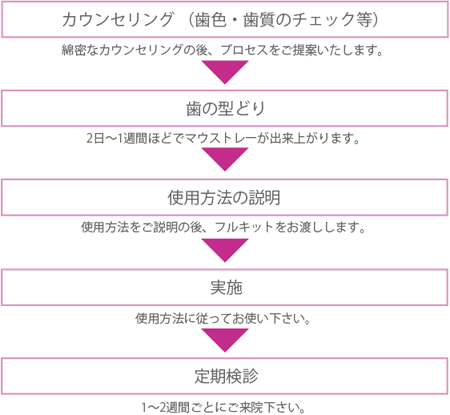 カウンセリング（歯色・歯質のチェック等）

綿密なカウンセリングの後、プロセスをご提案いたします。

歯の型どり

2日〜1週間ほどでマウストレーが出来上がります。

使用方法の説明

使用方法をご説明の後、フルキットをお渡しします。

実施

使用方法に従ってお使い下さい。

定期検診

1〜2週間ごとにご来院下さい。